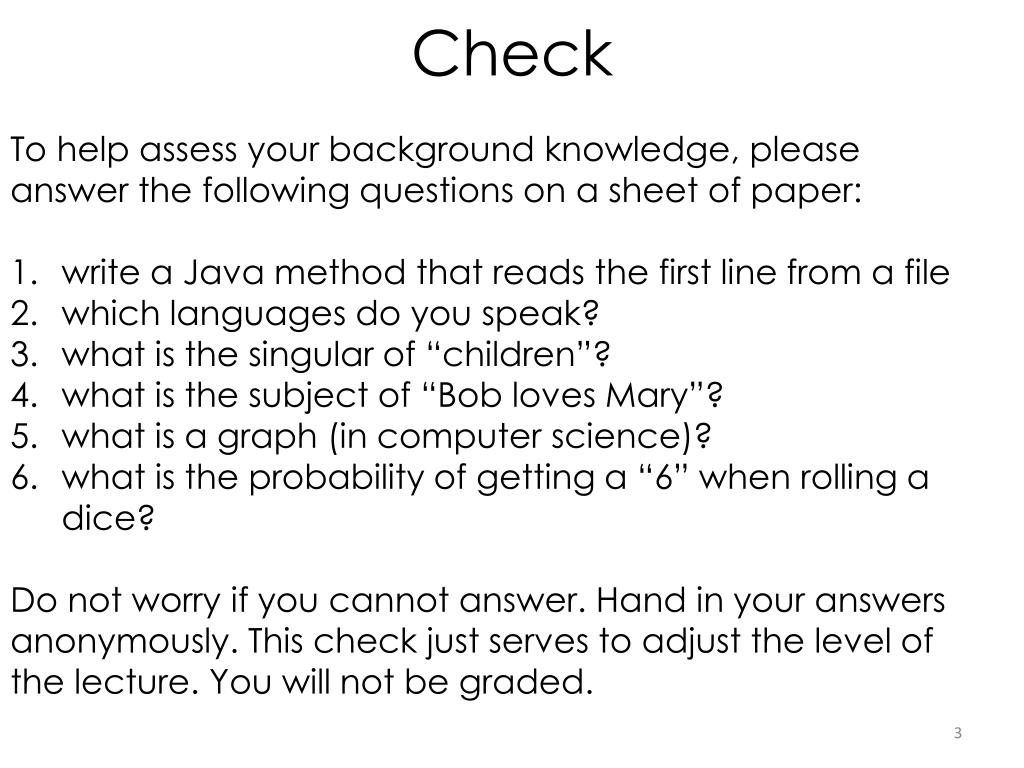 Check

To help assess your background knowledge, please answer the following questions on a sheet of paper:

1. write a Java method that reads the first line from a file
2. which languages do you speak?
3. what is the singular of “children”?
4. what is the subject of “Bob loves Mary”?
5. what is a graph (in computer science)?
6. what is the probability of getting a “6” when rolling a dice?

Do not worry if you cannot answer. Hand in your answers anonymously. This check just serves to adjust the level of the lecture. You will not be graded.

3